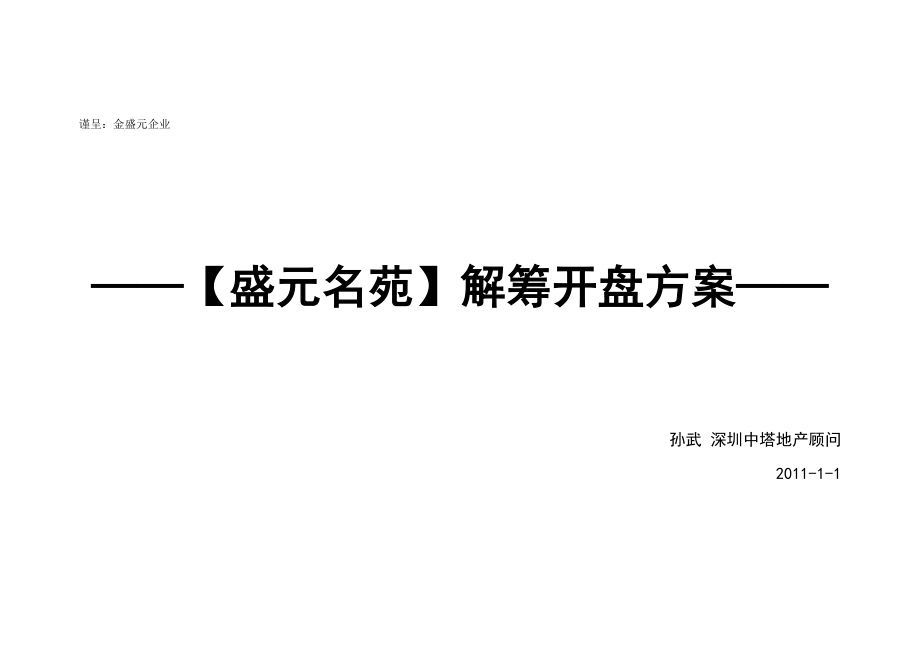 谨呈：金盛元企业

——【盛元名苑】解筹开盘方案——

孙武 深圳中塔地产顾问

2011-1-1